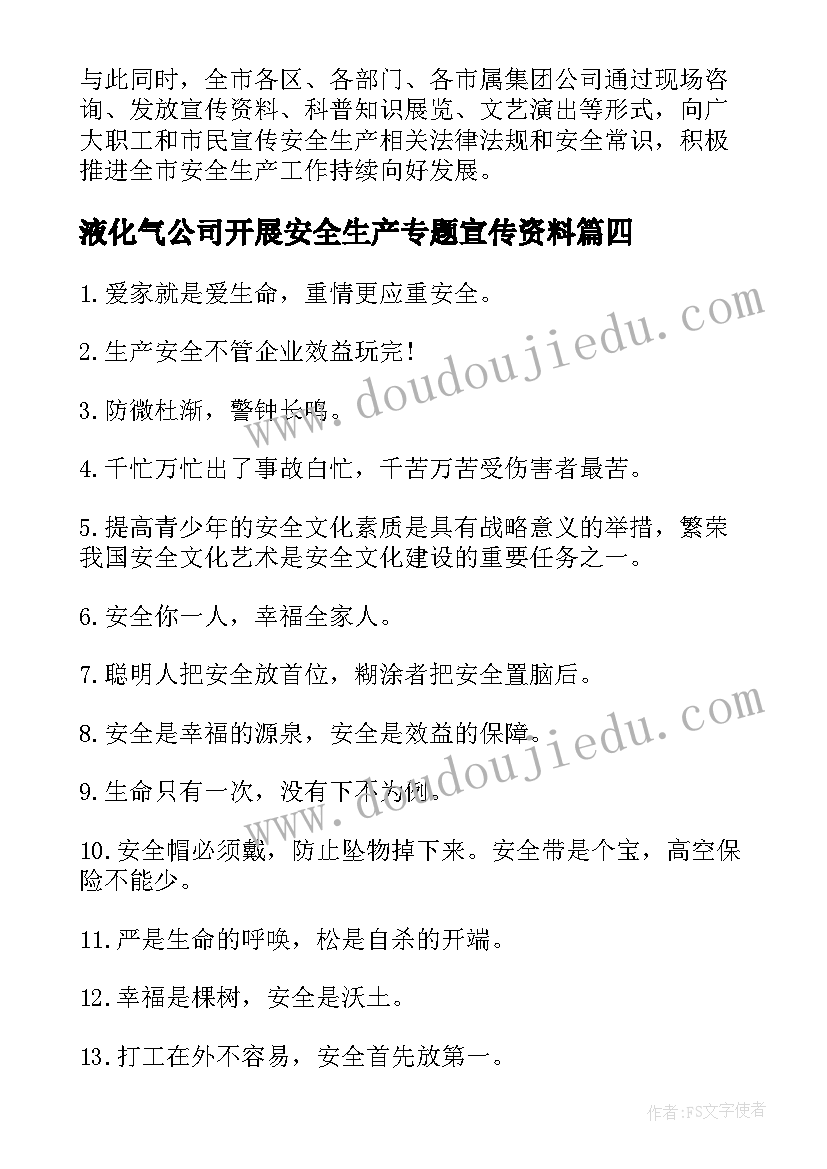 与此同时，全市各区、各部门、各市属集团公司通过现场咨询、发放宣传资料、科普知识展览、文艺演出等形式，向广大职工和市民宣传安全生产相关法律法规和安全常识，积极推进全市安全生产工作持续向好发展。

液化气公司开展安全生产专题宣传资料篇四

1.爱家就是爱生命，重情更应重安全。

2.生产安全不管企业效益玩完！

3.防微杜渐，警钟长鸣。

4.千忙万忙出了事故白忙，千苦万苦受伤害者最苦。

5.提高青少年的安全文化素质是具有战略意义的举措，繁荣我国安全文化艺术是安全文化建设的重要任务之一。

6.安全你一人，幸福全家人。

7.聪明人把安全放首位，糊涂者把安全置脑后。

8.安全是幸福的源泉，安全是效益的保障。

9.生命只有一次，没有下不为例。

10.安全帽必须戴，防止坠物掉下来。安全带是个宝，高空保险不能少。

11.严是生命的呼唤，松是自杀的开端。

12.幸福是棵树，安全是沃土。

13.打工在外不容易，安全首先放第一。

www.doudoujiedu.com

www.doudoujiedu.com

作者：FS文字使者